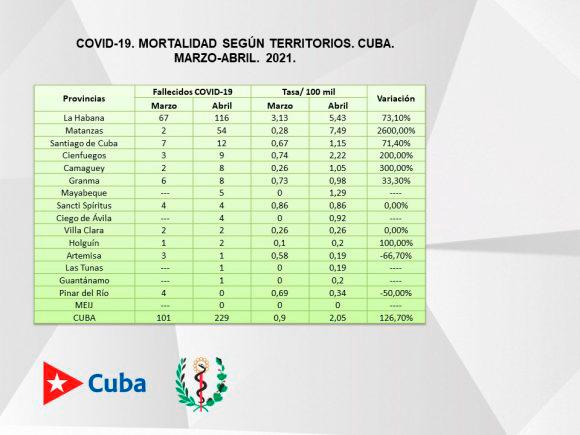 COVID-19. MORTALIDAD SEGÚN TERRITORIOS. CUBA. MARZO-ABRIL. 2021.

| Provincias | Fallecidos COVID-19 Marzo | Fallecidos COVID-19 Abril | Tasa/ 100 mil Marzo | Tasa/ 100 mil Abril | Variación |
|---|---|---|---|---|---|
| La Habana | 67 | 116 | 3,13 | 5,43 | 73,10% |
| Matanzas | 2 | 54 | 0,28 | 7,49 | 2600,00% |
| Santiago de Cuba | 7 | 12 | 0,67 | 1,15 | 71,40% |
| Cienfuegos | 3 | 9 | 0,74 | 2,22 | 200,00% |
| Camaguey | 2 | 8 | 0,26 | 1,05 | 300,00% |
| Granma | 6 | 8 | 0,73 | 0,98 | 33,30% |
| Mayabeque | --- | 5 | 0 | 1,29 | ---- |
| Sancti Spíritus | 4 | 4 | 0,86 | 0,86 | 0,00% |
| Ciego de Ávila | --- | 4 | 0 | 0,92 | ---- |
| Villa Clara | 2 | 2 | 0,26 | 0,26 | 0,00% |
| Holguín | 1 | 2 | 0,1 | 0,2 | 100,00% |
| Artemisa | 3 | 1 | 0,58 | 0,19 | -66,70% |
| Las Tunas | --- | 1 | 0 | 0,19 | ---- |
| Guantánamo | --- | 1 | 0 | 0,2 | ---- |
| Pinar del Río | 4 | 0 | 0,69 | 0,34 | -50,00% |
| MEIJ | --- | 0 | 0 | 0 | ---- |
| CUBA | 101 | 229 | 0,9 | 2,05 | 126,70% |

Cuba